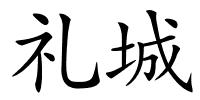 礼城